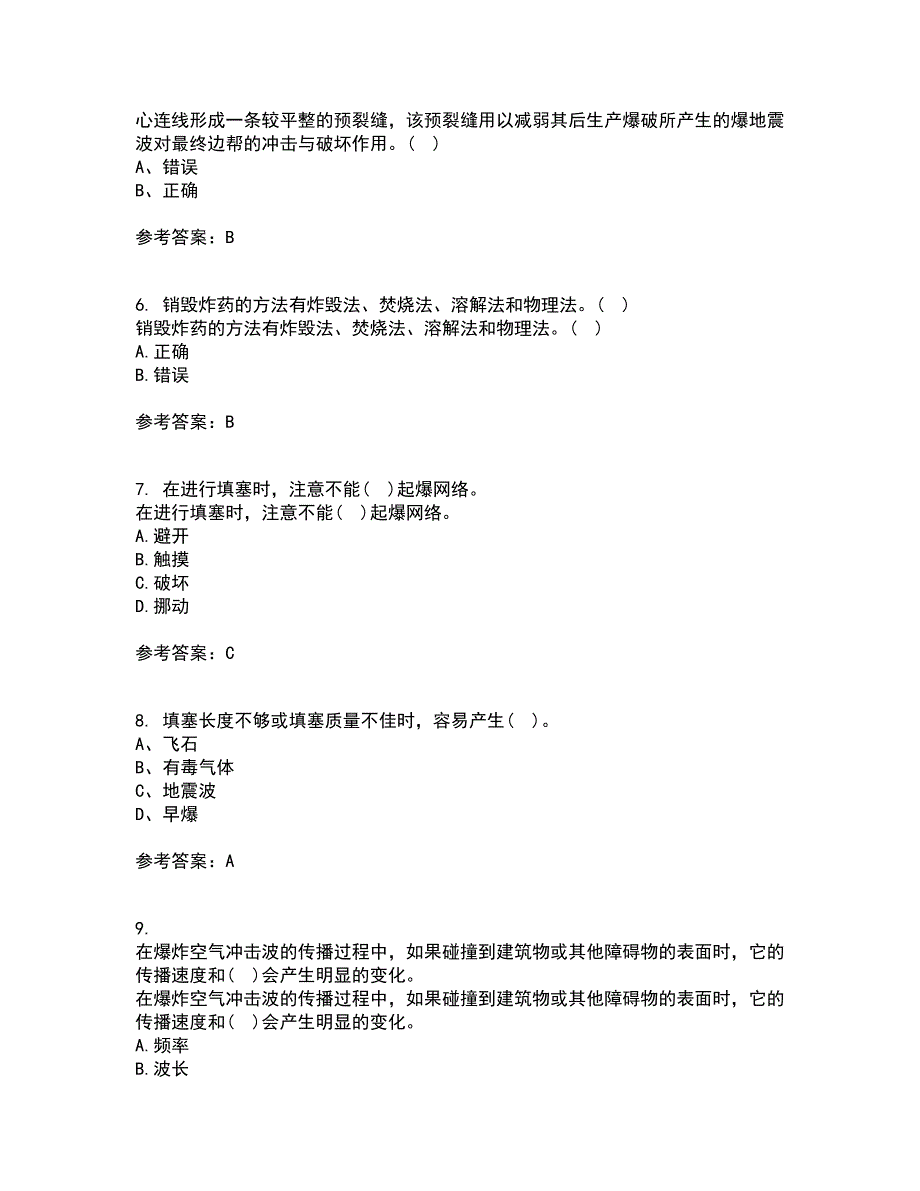 心连线形成一条较平整的预裂缝，该预裂缝用以减弱其后生产爆破所产生的爆地震波对最终边帮的冲击与破坏作用。（ ）
A、错误
B、正确

参考答案：B

6. 销毁炸药的方法有炸毁法、焚烧法、溶解法和物理法。（ ）
销毁炸药的方法有炸毁法、焚烧法、溶解法和物理法。（ ）
A.正确
B.错误

参考答案：B

7. 在进行填塞时，注意不能（ ）起爆网络。
在进行填塞时，注意不能（ ）起爆网络。
A.避开
B.触摸
C.破坏
D.挪动

参考答案：C

8. 填塞长度不够或填塞质量不佳时，容易产生（ ）。
A、飞石
B、有毒气体
C、地震波
D、早爆

参考答案：A

9.
在爆炸空气冲击波的传播过程中，如果碰撞到建筑物或其他障碍物的表面时，它的传播速度和（ ）会产生明显的变化。
在爆炸空气冲击波的传播过程中，如果碰撞到建筑物或其他障碍物的表面时，它的传播速度和（ ）会产生明显的变化。
A.频率
B.波长